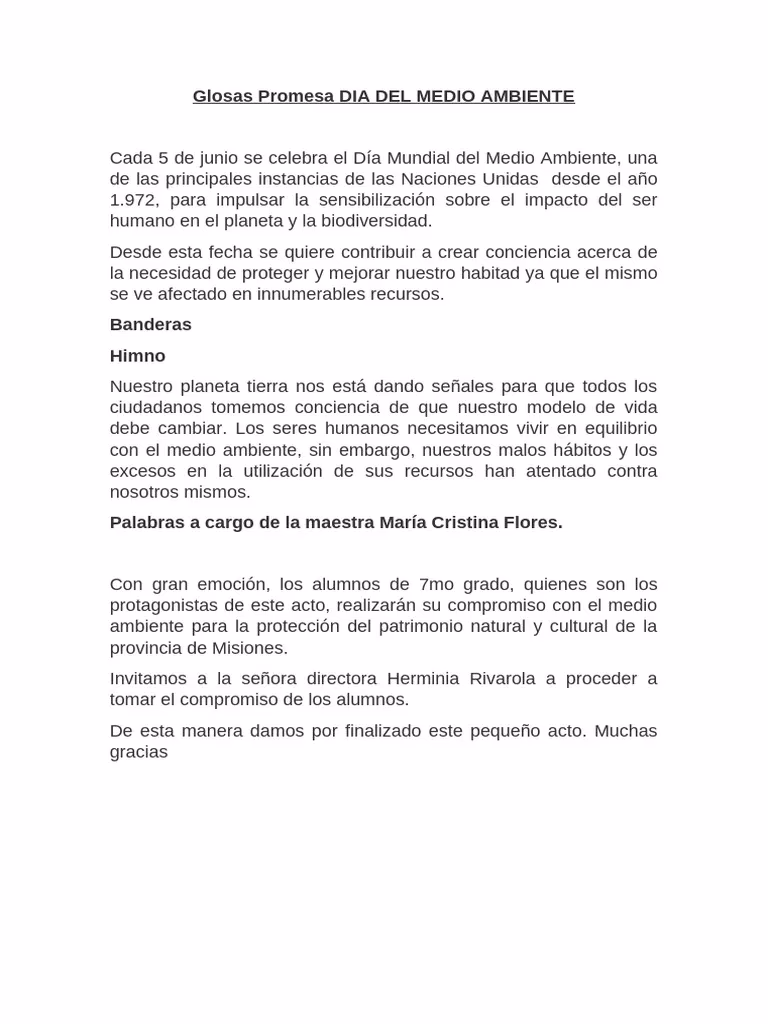 Glosas Promesa DIA DEL MEDIO AMBIENTE

Cada 5 de junio se celebra el Día Mundial del Medio Ambiente, una de las principales instancias de las Naciones Unidas desde el año 1.972, para impulsar la sensibilización sobre el impacto del ser humano en el planeta y la biodiversidad.

Desde esta fecha se quiere contribuir a crear conciencia acerca de la necesidad de proteger y mejorar nuestro habitad ya que el mismo se ve afectado en innumerables recursos.

Banderas

Himno

Nuestro planeta tierra nos está dando señales para que todos los ciudadanos tomemos conciencia de que nuestro modelo de vida debe cambiar. Los seres humanos necesitamos vivir en equilibrio con el medio ambiente, sin embargo, nuestros malos hábitos y los excesos en la utilización de sus recursos han atentado contra nosotros mismos.

Palabras a cargo de la maestra María Cristina Flores.

Con gran emoción, los alumnos de 7mo grado, quienes son los protagonistas de este acto, realizarán su compromiso con el medio ambiente para la protección del patrimonio natural y cultural de la provincia de Misiones.

Invitamos a la señora directora Herminia Rivarola a proceder a tomar el compromiso de los alumnos.

De esta manera damos por finalizado este pequeño acto. Muchas gracias